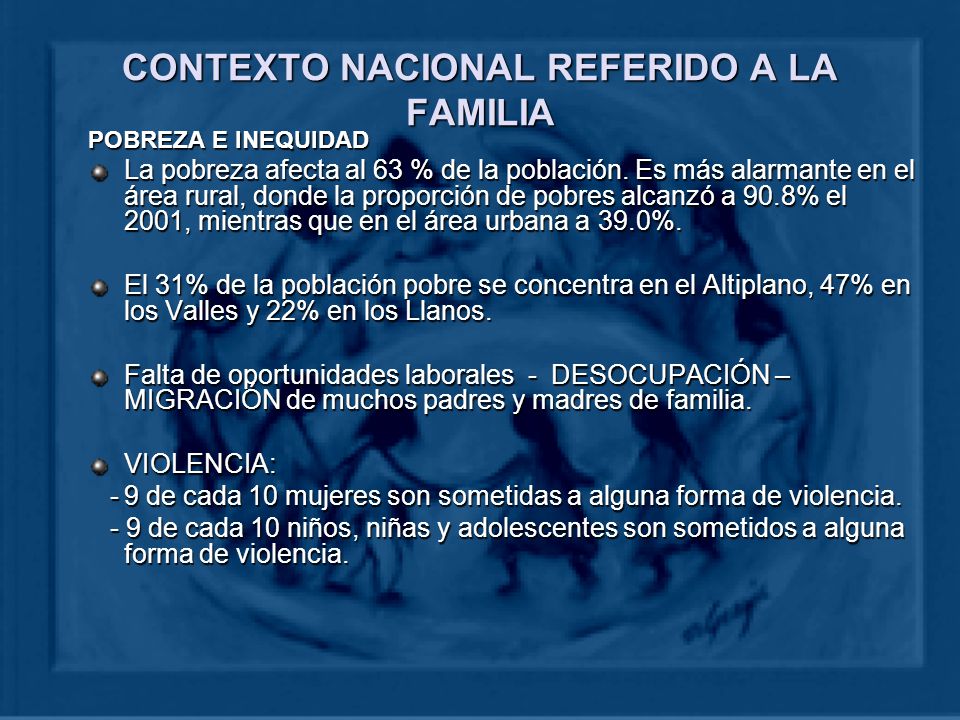 CONTEXTO NACIONAL REFERIDO A LA FAMILIA

POBREZA E INEQUIDAD

La pobreza afecta al 63 % de la población. Es más alarmante en el área rural, donde la proporción de pobres alcanzó a 90.8% el 2001, mientras que en el área urbana a 39.0%.

El 31% de la población pobre se concentra en el Altiplano, 47% en los Valles y 22% en los Llanos.

Falta de oportunidades laborales - DESOCUPACIÓN – MIGRACIÓN de muchos padres y madres de familia.

VIOLENCIA:

- 9 de cada 10 mujeres son sometidas a alguna forma de violencia.

- 9 de cada 10 niños, niñas y adolescentes son sometidos a alguna forma de violencia.